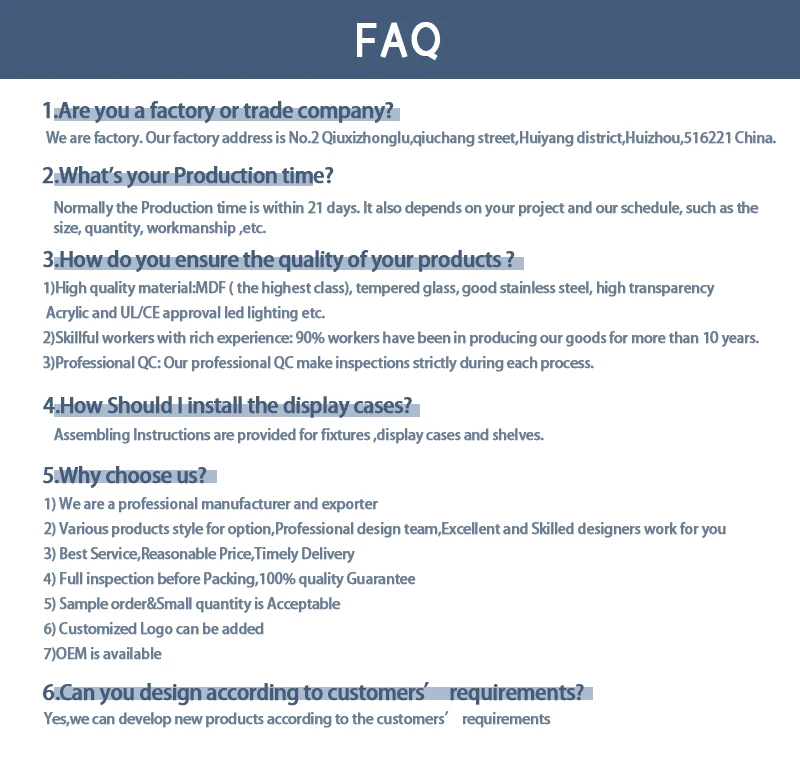 FAQ

1.Are you a factory or trade company?
We are factory. Our factory address is No.2 Qiuxizhonglu,qiuchang street,Huiyang district,Huizhou,516221 China.

2.What's your Production time?
Normally the Production time is within 21 days. It also depends on your project and our schedule, such as the size, quantity, workmanship ,etc.

3.How do you ensure the quality of your products ?
1)High quality material:MDF ( the highest class), tempered glass, good stainless steel, high transparency Acrylic and UL/CE approval led lighting etc.
2)Skillful workers with rich experience: 90% workers have been in producing our goods for more than 10 years.
3)Professional QC: Our professional QC make inspections strictly during each process.

4.How Should I install the display cases?
Assembling Instructions are provided for fixtures ,display cases and shelves.

5.Why choose us?
1) We are a professional manufacturer and exporter
2) Various products style for option,Professional design team,Excellent and Skilled designers work for you
3) Best Service,Reasonable Price,Timely Delivery
4) Full inspection before Packing,100% quality Guarantee
5) Sample order&Small quantity is Acceptable
6) Customized Logo can be added
7)OEM is available

6.Can you design according to customers' requirements?
Yes,we can develop new products according to the customers' requirements